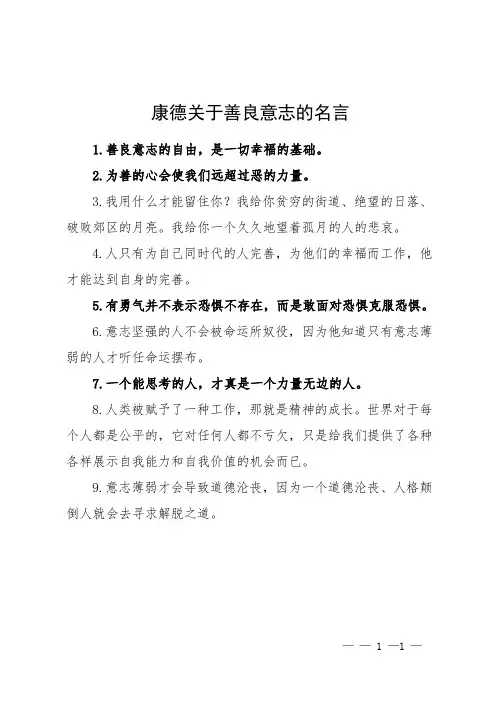 康德关于善良意志的名言

1.善良意志的自由，是一切幸福的基础。

2.为善的心会使我们远超过恶的力量。

3.我用什么才能留住你？我给你贫穷的街道、绝望的日落、破败郊区的月亮。我给你一个久久地望着孤月的人的悲哀。

4.人只有为自己同时代的人完善，为他们的幸福而工作，他才能达到自身的完善。

5.有勇气并不表示恐惧不存在，而是敢面对恐惧克服恐惧。

6.意志坚强的人不会被命运所奴役，因为他知道只有意志薄弱的人才听任命运摆布。

7.一个能思考的人，才真是一个力量无边的人。

8.人类被赋予了一种工作，那就是精神的成长。世界对于每个人都是公平的，它对任何人都不亏欠，只是给我们提供了各种各样展示自我能力和自我价值的机会而已。

9.意志薄弱才会导致道德沦丧，因为一个道德沦丧、人格颠倒人就会去寻求解脱之道。

— — 1 —1 —